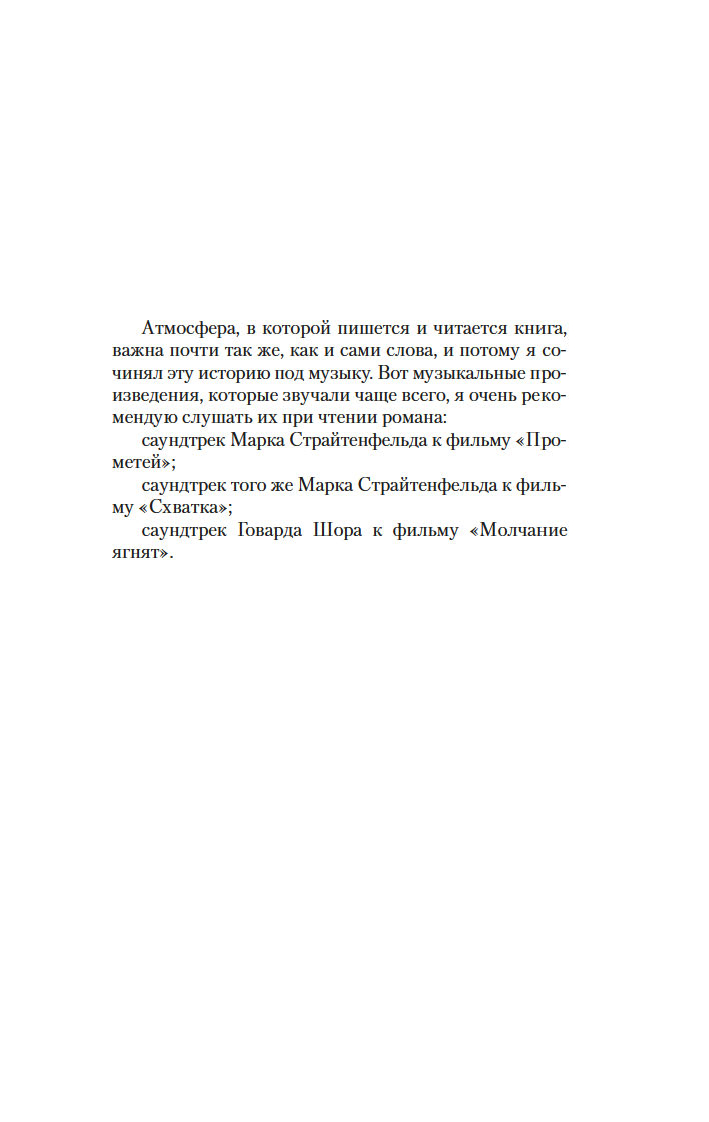 Атмосфера, в которой пишется и читается книга, важна почти так же, как и сами слова, и потому я сочинял эту историю под музыку. Вот музыкальные произведения, которые звучали чаще всего, я очень рекомендую слушать их при чтении романа:

саундтрек Марка Страйтенфельда к фильму «Прометей»;

саундтрек того же Марка Страйтенфельда к фильму «Схватка»;

саундтрек Говарда Шора к фильму «Молчание ягнят».